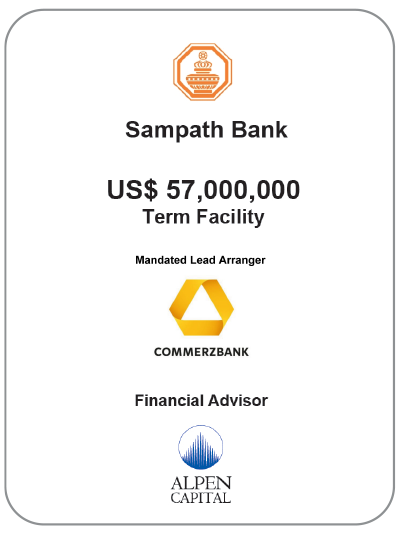 Sampath Bank

US$ 57,000,000
Term Facility

Mandated Lead Arranger

COMMERZBANK

Financial Advisor

ALPEN
CAPITAL